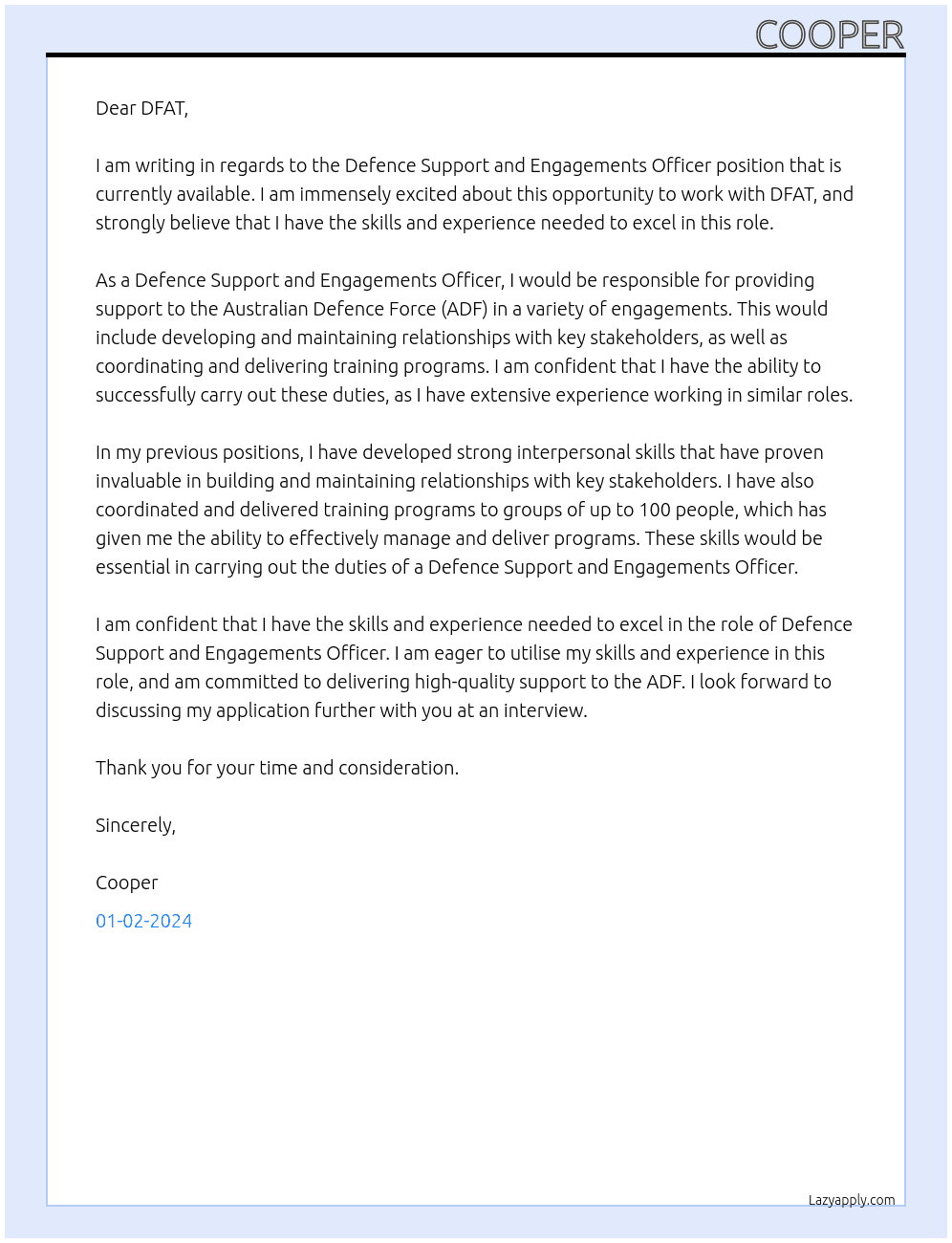 COOPER

Dear DFAT,

I am writing in regards to the Defence Support and Engagements Officer position that is currently available. I am immensely excited about this opportunity to work with DFAT, and strongly believe that I have the skills and experience needed to excel in this role.

As a Defence Support and Engagements Officer, I would be responsible for providing support to the Australian Defence Force (ADF) in a variety of engagements. This would include developing and maintaining relationships with key stakeholders, as well as coordinating and delivering training programs. I am confident that I have the ability to successfully carry out these duties, as I have extensive experience working in similar roles.

In my previous positions, I have developed strong interpersonal skills that have proven invaluable in building and maintaining relationships with key stakeholders. I have also coordinated and delivered training programs to groups of up to 100 people, which has given me the ability to effectively manage and deliver programs. These skills would be essential in carrying out the duties of a Defence Support and Engagements Officer.

I am confident that I have the skills and experience needed to excel in the role of Defence Support and Engagements Officer. I am eager to utilise my skills and experience in this role, and am committed to delivering high-quality support to the ADF. I look forward to discussing my application further with you at an interview.

Thank you for your time and consideration.

Sincerely,

Cooper

01-02-2024

Lazyapply.com